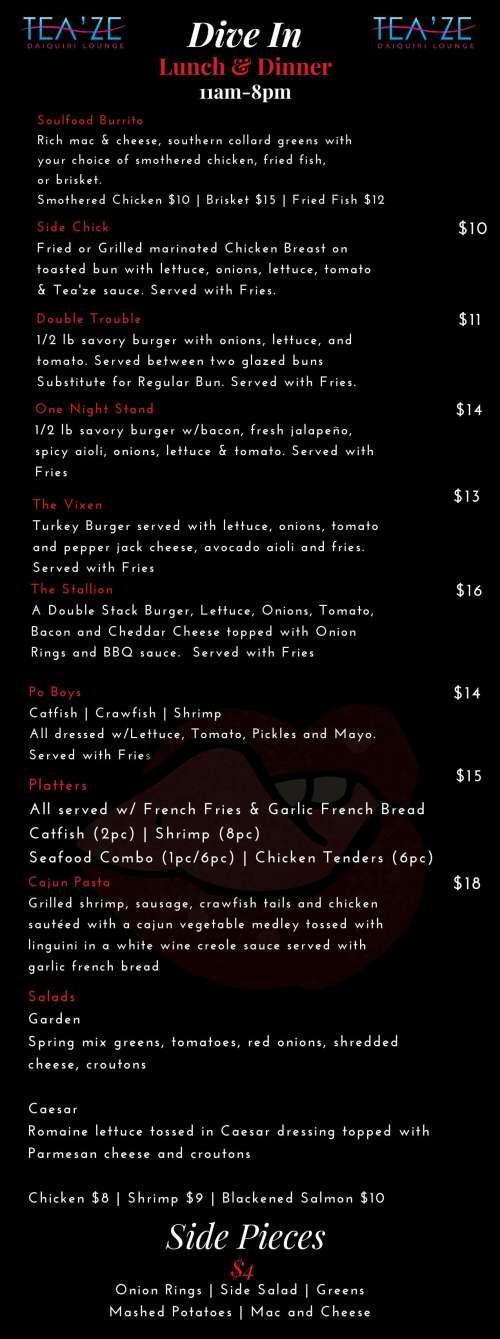 TEA'ZE
DAIQUIRI LOUNGE

Dive In
Lunch & Dinner
11am-8pm

TEA'ZE
DAIQUIRI LOUNGE

Soulfood Burrito
Rich mac & cheese, southern collard greens with your choice of smothered chicken, fried fish, or brisket.
Smothered Chicken $10 | Brisket $15 | Fried Fish $12

Side Chick
$10
Fried or Grilled marinated Chicken Breast on toasted bun with lettuce, onions, lettuce, tomato & Tea'ze sauce. Served with Fries.

Double Trouble
$11
1/2 lb savory burger with onions, lettuce, and tomato. Served between two glazed buns Substitute for Regular Bun. Served with Fries.

One Night Stand
$14
1/2 lb savory burger w/bacon, fresh jalapeño, spicy aioli, onions, lettuce & tomato. Served with Fries

The Vixen
$13
Turkey Burger served with lettuce, onions, tomato and pepper jack cheese, avocado aioli and fries. Served with Fries

The Stallion
$16
A Double Stack Burger, Lettuce, Onions, Tomato, Bacon and Cheddar Cheese topped with Onion Rings and BBQ sauce. Served with Fries

Po Boys
$14
Catfish | Crawfish | Shrimp
All dressed w/Lettuce, Tomato, Pickles and Mayo. Served with Fries

Platters
$15
All served w/ French Fries & Garlic French Bread
Catfish (2pc) | Shrimp (8pc)
Seafood Combo (1pc/6pc) | Chicken Tenders (6pc)

Cajun Pasta
$18
Grilled shrimp, sausage, crawfish tails and chicken sautéed with a cajun vegetable medley tossed with linguini in a white wine creole sauce served with garlic french bread

Salads
Garden
Spring mix greens, tomatoes, red onions, shredded cheese, croutons

Caesar
Romaine lettuce tossed in Caesar dressing topped with Parmesan cheese and croutons

Chicken $8 | Shrimp $9 | Blackened Salmon $10

Side Pieces
$4
Onion Rings | Side Salad | Greens
Mashed Potatoes | Mac and Cheese